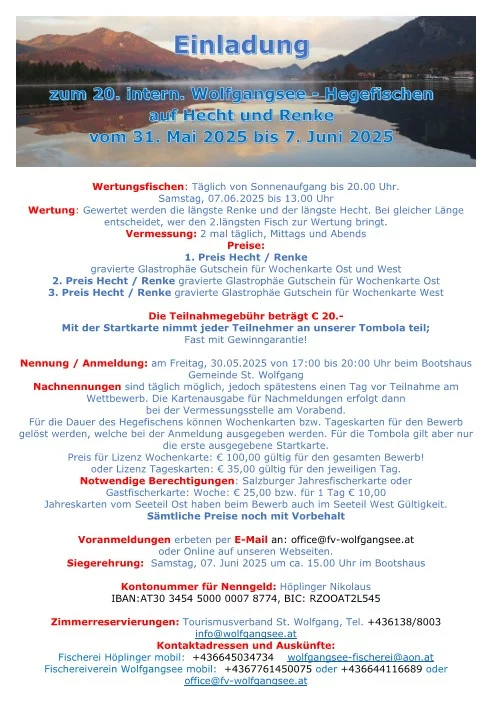 Einladung

zum 20. intern. Wolfgangsee - Hegefischen
auf Hecht und Renke
vom 31. Mai 2025 bis 7. Juni 2025

Wertungsfischen: Täglich von Sonnenaufgang bis 20.00 Uhr.
Samstag, 07.06.2025 bis 13.00 Uhr
Wertung: Gewertet werden die längste Renke und der längste Hecht. Bei gleicher Länge entscheidet, wer den 2.längsten Fisch zur Wertung bringt.
Vermessung: 2 mal täglich, Mittags und Abends
Preise:
1. Preis Hecht / Renke
gravierte Glastrophäe Gutschein für Wochenkarte Ost und West
2. Preis Hecht / Renke gravierte Glastrophäe Gutschein für Wochenkarte Ost
3. Preis Hecht / Renke gravierte Glastrophäe Gutschein für Wochenkarte West

Die Teilnahmegebühr beträgt € 20.-
Mit der Startkarte nimmt jeder Teilnehmer an unserer Tombola teil;
Fast mit Gewinngarantie!

Nennung / Anmeldung: am Freitag, 30.05.2025 von 17:00 bis 20:00 Uhr beim Bootshaus Gemeinde St. Wolfgang
Nachnennungen sind täglich möglich, jedoch spätestens einen Tag vor Teilnahme am Wettbewerb. Die Kartenausgabe für Nachmeldungen erfolgt dann bei der Vermessungsstelle am Vorabend.
Für die Dauer des Hegefischens können Wochenkarten bzw. Tageskarten für den Bewerb gelöst werden, welche bei der Anmeldung ausgegeben werden. Für die Tombola gilt aber nur die erste ausgegebene Startkarte.
Preis für Lizenz Wochenkarte: € 100,00 gültig für den gesamten Bewerb!
oder Lizenz Tageskarten: € 35,00 gültig für den jeweiligen Tag.
Notwendige Berechtigungen: Salzburger Jahresfischerkarte oder Gastfischerkarte: Woche: € 25,00 bzw. für 1 Tag € 10,00
Jahreskarten vom Seeteil Ost haben beim Bewerb auch im Seeteil West Gültigkeit.
Sämtliche Preise noch mit Vorbehalt

Voranmeldungen erbeten per E-Mail an: office@fv-wolfgangsee.at
oder Online auf unseren Webseiten.
Siegerehrung: Samstag, 07. Juni 2025 um ca. 15.00 Uhr im Bootshaus

Kontonummer für Nenngeld: Höplinger Nikolaus
IBAN:AT30 3454 5000 0007 8774, BIC: RZOOAT2L545

Zimmerreservierungen: Tourismusverband St. Wolfgang, Tel. +436138/8003
info@wolfgangsee.at
Kontaktadressen und Auskünfte:
Fischerei Höplinger mobil: +436645034734 wolfgangsee-fischerei@aon.at
Fischereiverein Wolfgangsee mobil: +4367761450075 oder +436644116689 oder
office@fv-wolfgangsee.at